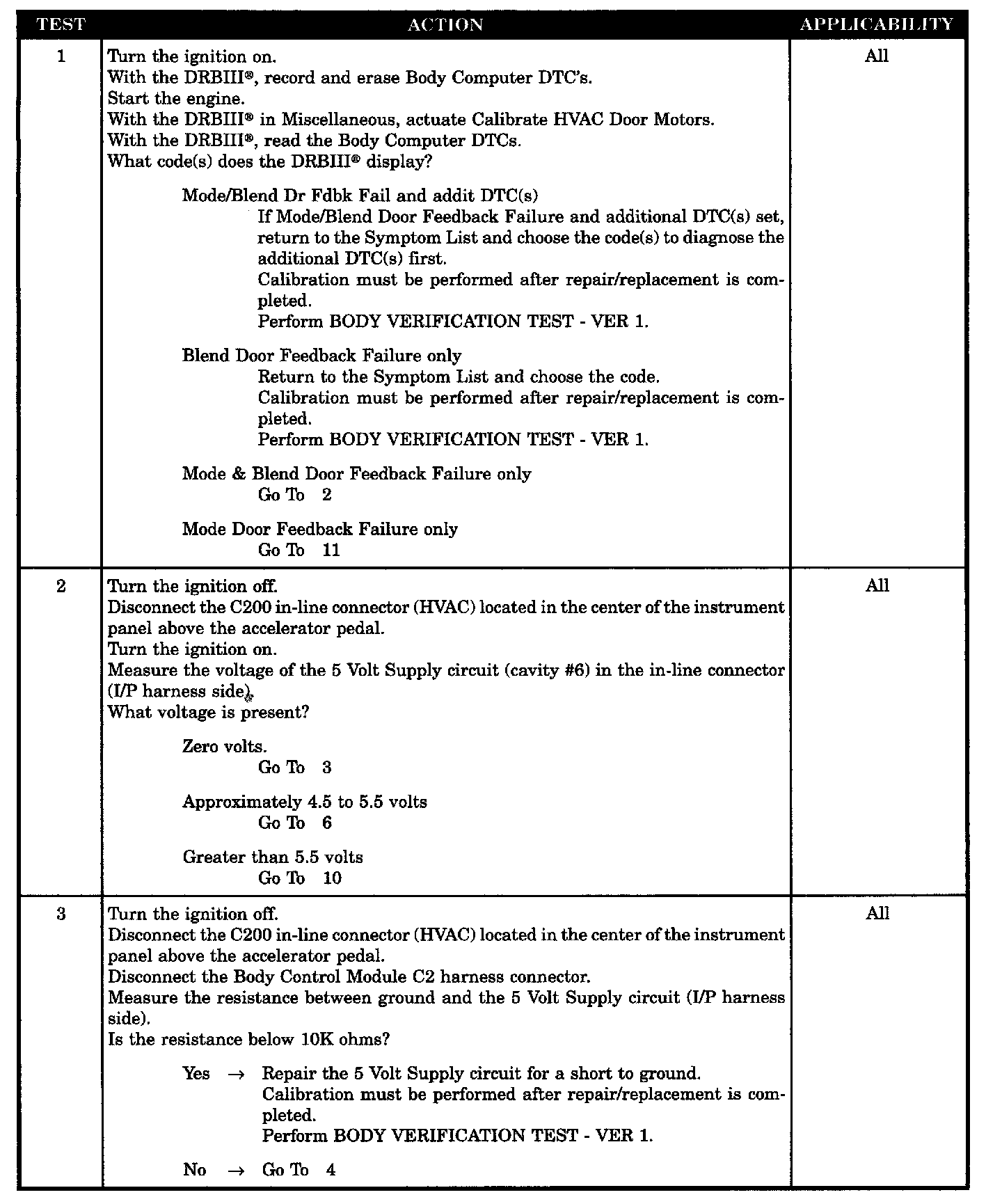 | TEST | ACTION | APPLICABILITY |
|---|---|---|
| 1 | Turn the ignition on.<br>With the DRBIII®, record and erase Body Computer DTC's.<br>Start the engine.<br>With the DRBIII® in Miscellaneous, actuate Calibrate HVAC Door Motors.<br>With the DRBIII®, read the Body Computer DTCs.<br>What code(s) does the DRBIII® display?<br><br>Mode/Blend Dr Fdbk Fail and addit DTC(s)<br>If Mode/Blend Door Feedback Failure and additional DTC(s) set, return to the Symptom List and choose the code(s) to diagnose the additional DTC(s) first.<br>Calibration must be performed after repair/replacement is completed.<br>Perform BODY VERIFICATION TEST - VER 1.<br><br>Blend Door Feedback Failure only<br>Return to the Symptom List and choose the code.<br>Calibration must be performed after repair/replacement is completed.<br>Perform BODY VERIFICATION TEST - VER 1.<br><br>Mode & Blend Door Feedback Failure only<br>Go To 2<br><br>Mode Door Feedback Failure only<br>Go To 11 | All |
| 2 | Turn the ignition off.<br>Disconnect the C200 in-line connector (HVAC) located in the center of the instrument panel above the accelerator pedal.<br>Turn the ignition on.<br>Measure the voltage of the 5 Volt Supply circuit (cavity #6) in the in-line connector (I/P harness side).<br>What voltage is present?<br><br>Zero volts.<br>Go To 3<br><br>Approximately 4.5 to 5.5 volts<br>Go To 6<br><br>Greater than 5.5 volts<br>Go To 10 | All |
| 3 | Turn the ignition off.<br>Disconnect the C200 in-line connector (HVAC) located in the center of the instrument panel above the accelerator pedal.<br>Disconnect the Body Control Module C2 harness connector.<br>Measure the resistance between ground and the 5 Volt Supply circuit (I/P harness side).<br>Is the resistance below 10K ohms?<br><br>Yes → Repair the 5 Volt Supply circuit for a short to ground.<br>Calibration must be performed after repair/replacement is completed.<br>Perform BODY VERIFICATION TEST - VER 1.<br><br>No → Go To 4 | All |